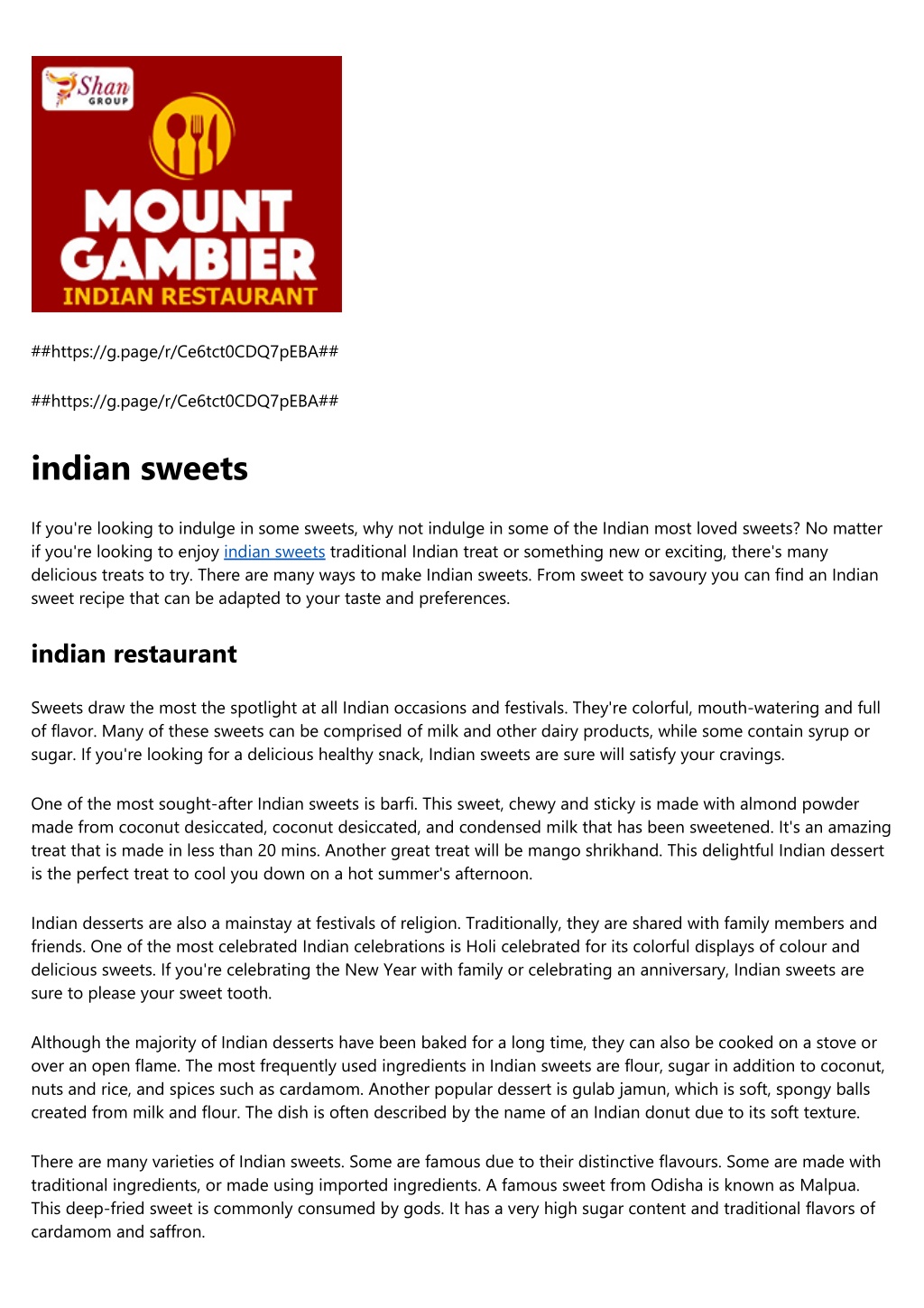 Shan
GROUP

MOUNT
GAMBIER
INDIAN RESTAURANT

##https://g.page/r/Ce6tct0CDQ7pEBA##

##https://g.page/r/Ce6tct0CDQ7pEBA##

indian sweets

If you're looking to indulge in some sweets, why not indulge in some of the Indian most loved sweets? No matter if you're looking to enjoy indian sweets traditional Indian treat or something new or exciting, there's many delicious treats to try. There are many ways to make Indian sweets. From sweet to savoury you can find an Indian sweet recipe that can be adapted to your taste and preferences.

indian restaurant

Sweets draw the most the spotlight at all Indian occasions and festivals. They're colorful, mouth-watering and full of flavor. Many of these sweets can be comprised of milk and other dairy products, while some contain syrup or sugar. If you're looking for a delicious healthy snack, Indian sweets are sure will satisfy your cravings.

One of the most sought-after Indian sweets is barfi. This sweet, chewy and sticky is made with almond powder made from coconut desiccated, coconut desiccated, and condensed milk that has been sweetened. It's an amazing treat that is made in less than 20 mins. Another great treat will be mango shrikhand. This delightful Indian dessert is the perfect treat to cool you down on a hot summer's afternoon.

Indian desserts are also a mainstay at festivals of religion. Traditionally, they are shared with family members and friends. One of the most celebrated Indian celebrations is Holi celebrated for its colorful displays of colour and delicious sweets. If you're celebrating the New Year with family or celebrating an anniversary, Indian sweets are sure to please your sweet tooth.

Although the majority of Indian desserts have been baked for a long time, they can also be cooked on a stove or over an open flame. The most frequently used ingredients in Indian sweets are flour, sugar in addition to coconut, nuts and rice, and spices such as cardamom. Another popular dessert is gulab jamun, which is soft, spongy balls created from milk and flour. The dish is often described by the name of an Indian donut due to its soft texture.

There are many varieties of Indian sweets. Some are famous due to their distinctive flavours. Some are made with traditional ingredients, or made using imported ingredients. A famous sweet from Odisha is known as Malpua. This deep-fried sweet is commonly consumed by gods. It has a very high sugar content and traditional flavors of cardamom and saffron.